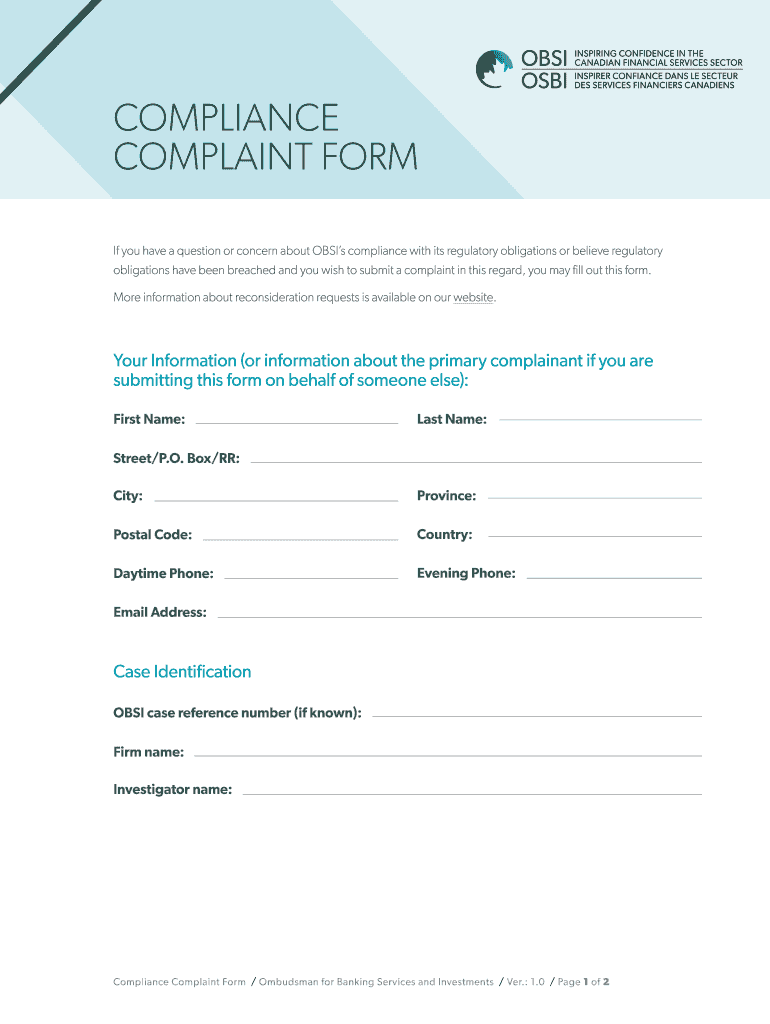 OBSI INSPIRING CONFIDENCE IN THE CANADIAN FINANCIAL SERVICES SECTOR
OSBI INSPIRER CONFIANCE DANS LE SECTEUR DES SERVICES FINANCIERS CANADIENS

COMPLIANCE COMPLAINT FORM

If you have a question or concern about OBSI's compliance with its regulatory obligations or believe regulatory obligations have been breached and you wish to submit a complaint in this regard, you may fill out this form.

More information about reconsideration requests is available on our website.

Your Information (or information about the primary complainant if you are submitting this form on behalf of someone else):

First Name:
Last Name:
Street/P.O. Box/RR:
City:
Province:
Postal Code:
Country:
Daytime Phone:
Evening Phone:
Email Address:

Case Identification

OBSI case reference number (if known):
Firm name:
Investigator name:

Compliance Complaint Form / Ombudsman for Banking Services and Investments / Ver.: 1.0 / Page 1 of 2